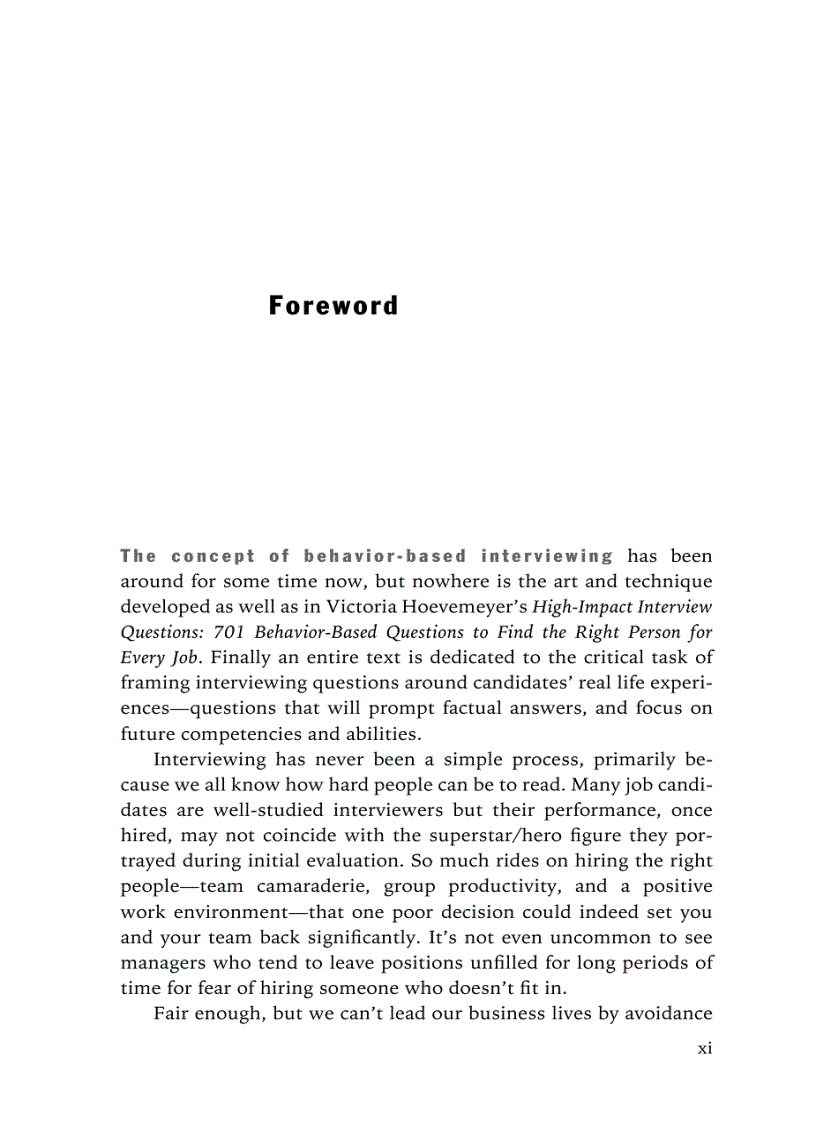 Foreword

The concept of behavior-based interviewing has been around for some time now, but nowhere is the art and technique developed as well as in Victoria Hoevemeyer's High-Impact Interview Questions: 701 Behavior-Based Questions to Find the Right Person for Every Job. Finally an entire text is dedicated to the critical task of framing interviewing questions around candidates' real life experiences—questions that will prompt factual answers, and focus on future competencies and abilities.

Interviewing has never been a simple process, primarily because we all know how hard people can be to read. Many job candidates are well-studied interviewers but their performance, once hired, may not coincide with the superstar/hero figure they portrayed during initial evaluation. So much rides on hiring the right people—team camaraderie, group productivity, and a positive work environment—that one poor decision could indeed set you and your team back significantly. It's not even uncommon to see managers who tend to leave positions unfilled for long periods of time for fear of hiring someone who doesn't fit in.

Fair enough, but we can't lead our business lives by avoidance

xi